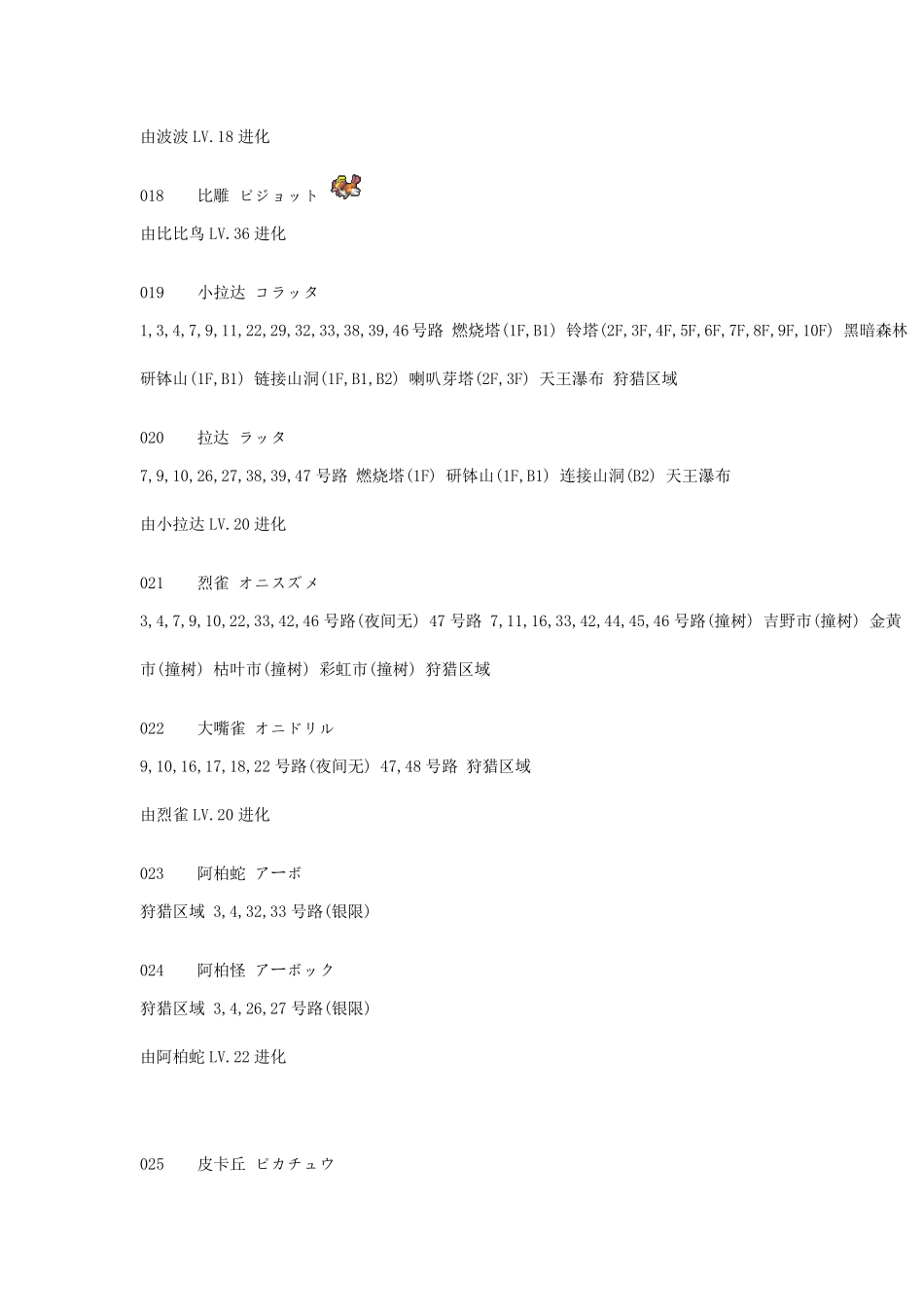 由波波 LV.18 进化

018　　比雕 ピジョット

由比比鸟 LV.36 进化

019　　小拉达 コラッタ

1,3,4,7,9,11,22,29,32,33,38,39,46 号路 燃烧塔(1F,B1) 铃塔(2F,3F,4F,5F,6F,7F,8F,9F,10F) 黑暗森林

研钵山(1F,B1) 链接山洞(1F,B1,B2) 喇叭芽塔(2F,3F) 天王瀑布 狩猎区域

020　　拉达 ラッタ

7,9,10,26,27,38,39,47 号路 燃烧塔(1F) 研钵山(1F,B1) 连接山洞(B2) 天王瀑布

由小拉达 LV.20 进化

021　　烈雀 オニスズメ

3,4,7,9,10,22,33,42,46 号路(夜间无) 47 号路 7,11,16,33,42,44,45,46 号路(撞树) 吉野市(撞树) 金黄市(撞树) 枯叶市(撞树) 彩虹市(撞树) 狩猎区域

022　　大嘴雀 オニドリル

9,10,16,17,18,22 号路(夜间无) 47,48 号路 狩猎区域

由烈雀 LV.20 进化

023　　阿柏蛇 アーボ

狩猎区域 3,4,32,33 号路(银限)

024　　阿柏怪 アーボック

狩猎区域 3,4,26,27 号路(银限)

由阿柏蛇 LV.22 进化

025　　皮卡丘 ピカチュウ